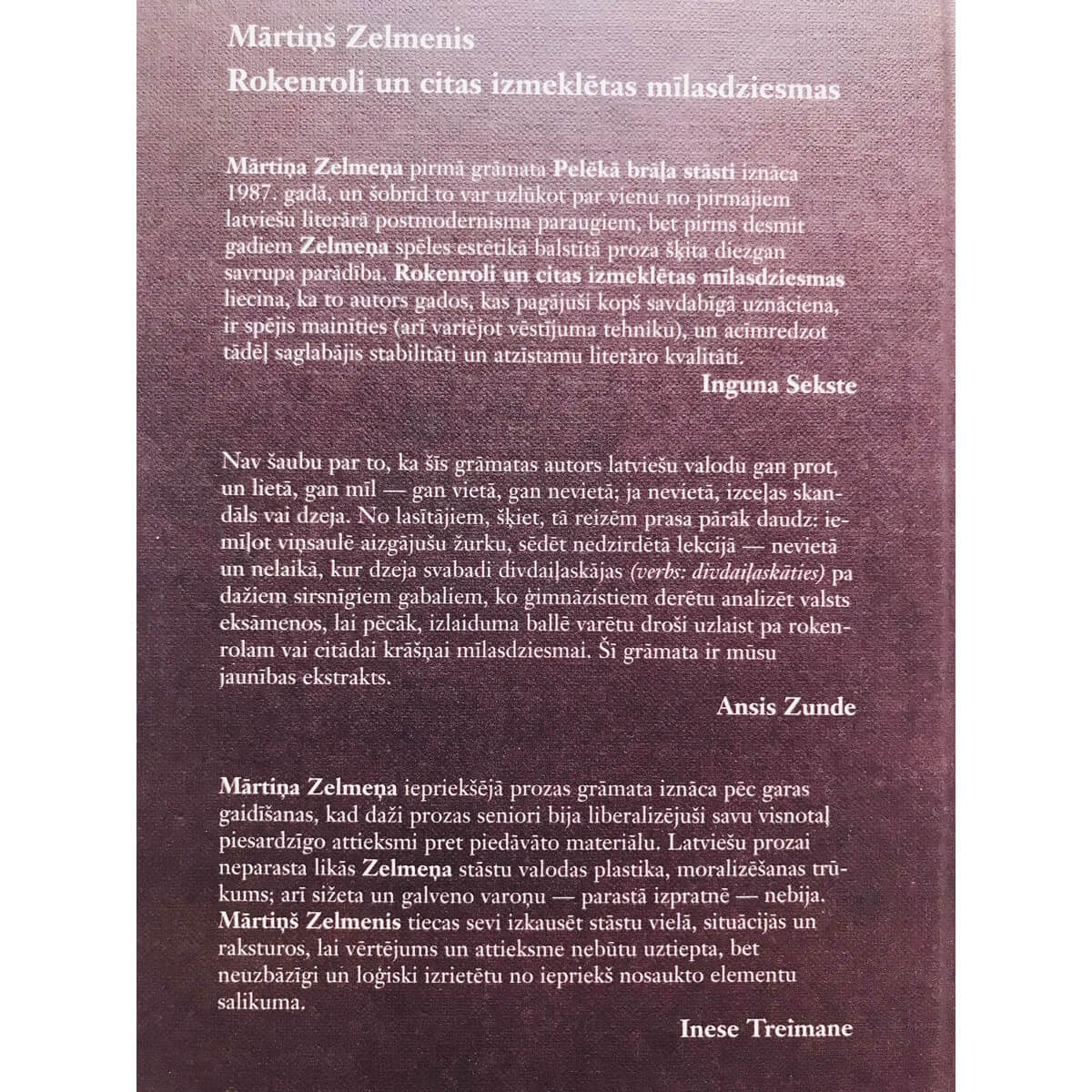 Mārtiņš Zelmenis
Rokenroli un citas izmeklētas mīlasdziesmas

Mārtiņa Zelmeņa pirmā grāmata Pelēkā brāļa stāsti iznāca 1987. gadā, un šobrīd to var uzlūkot par vienu no pirmajiem latviešu literārā postmodernisma paraugiem, bet pirms desmit gadiem Zelmeņa spēles estētikā balstītā proza šķita diezgan savrupa parādība. Rokenroli un citas izmeklētas mīlasdziesmas liecina, ka to autors gados, kas pagājuši kopš savdabīgā uznāciena, ir spējis mainīties (arī variējot vēstījuma tehniku), un acīmredzot tādēļ saglabājis stabilitāti un atzīstamu literāro kvalitāti.

Inguna Sekste

Nav šaubu par to, ka šīs grāmatas autors latviešu valodu gan prot, un lietā, gan mīl — gan vietā, gan nevietā; ja nevietā, izceļas skandāls vai dzeja. No lasītājiem, šķiet, tā reizēm prasa pārāk daudz: iemīļot viņsaulē aizgājušu žurku, sēdēt nedzirdētā lekcijā — nevietā un nelaikā, kur dzeja svabadi divdaiļaskājas (verbs: divdaiļaskāties) pa dažiem sirsnīgiem gabaliem, ko ģimnāzistiem derētu analizēt valsts eksāmenos, lai pēcāk, izlaiduma ballē varētu droši uzlaist pa rokenrolam vai citādai krāšņai mīlasdziesmai. Šī grāmata ir mūsu jaunības ekstrakts.

Ansis Zunde

Mārtiņa Zelmeņa iepriekšējā prozas grāmata iznāca pēc garas gaidīšanas, kad daži prozas seniori bija liberalizējuši savu visnotaļ piesardzīgo attieksmi pret piedāvāto materiālu. Latviešu prozai neparasta likās Zelmeņa stāstu valodas plastika, moralizēšanas trūkums; arī sižeta un galveno varoņu — parastā izpratnē — nebija. Mārtiņš Zelmenis tiecas sevi izkausēt stāstu vielā, situācijās un raksturos, lai vērtējums un attieksme nebūtu uztiepta, bet neuzbāzīgi un loģiski izrietētu no iepriekš nosaukto elementu salikuma.

Inese Treimane